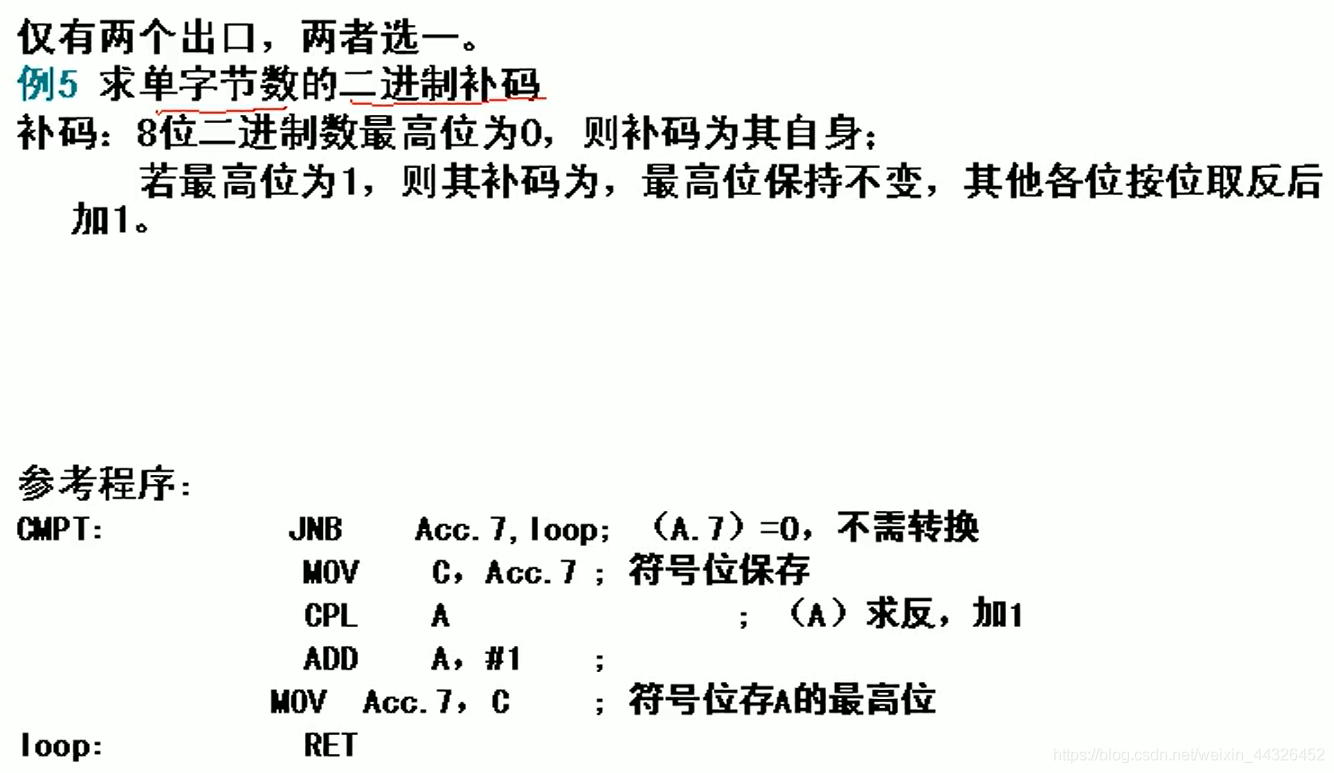 仅有两个出口，两者选一。
例5 求单字节数的二进制补码
补码：8位二进制数最高位为0，则补码为其自身；
若最高位为1，则其补码为，最高位保持不变，其他各位按位取反后加1。

参考程序：
CMPT: JNB Acc.7,loop; （A.7）=0，不需转换
MOV C，Acc.7 ; 符号位保存
CPL A ; （A）求反，加1
ADD A，#1 ;
MOV Acc.7，C ; 符号位存A的最高位
loop: RET

https://blog.csdn.net/weixin_44326452